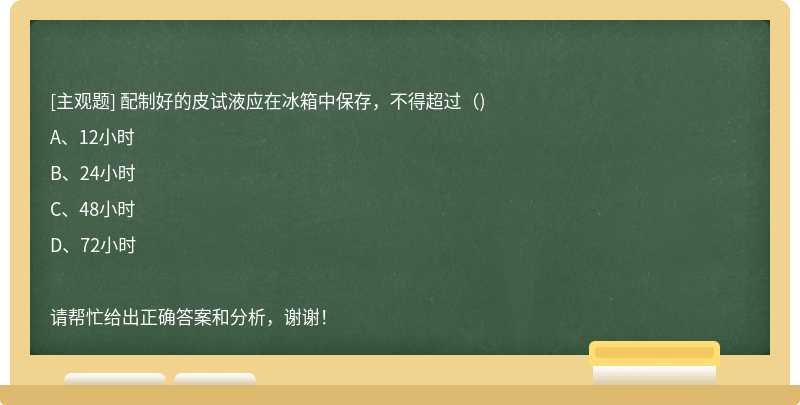 [主观题] 配制好的皮试液应在冰箱中保存，不得超过（)

A、12小时

B、24小时

C、48小时

D、72小时

请帮忙给出正确答案和分析，谢谢！